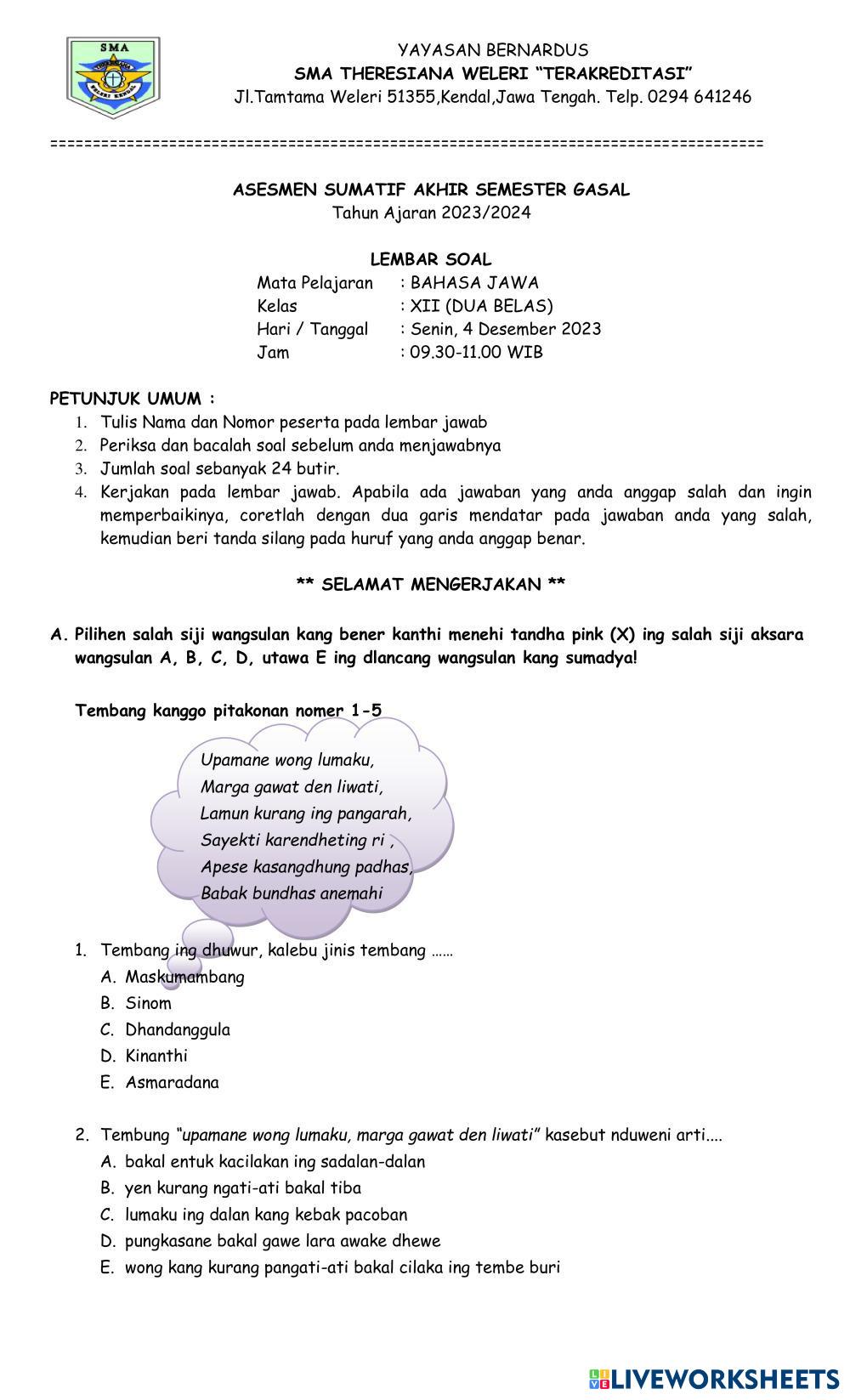 SMA

YAYASAN BERNARDUS
SMA THERESIANA WELERI "TERAKREDITASI"
Jl.Tamtama Weleri 51355,Kendal,Jawa Tengah. Telp. 0294 641246

================================================================================

ASESMEN SUMATIF AKHIR SEMESTER GASAL
Tahun Ajaran 2023/2024

LEMBAR SOAL
Mata Pelajaran : BAHASA JAWA
Kelas : XII (DUA BELAS)
Hari / Tanggal : Senin, 4 Desember 2023
Jam : 09.30-11.00 WIB

PETUNJUK UMUM :
1. Tulis Nama dan Nomor peserta pada lembar jawab
2. Periksa dan bacalah soal sebelum anda menjawabnya
3. Jumlah soal sebanyak 24 butir.
4. Kerjakan pada lembar jawab. Apabila ada jawaban yang anda anggap salah dan ingin memperbaikinya, coretlah dengan dua garis mendatar pada jawaban anda yang salah, kemudian beri tanda silang pada huruf yang anda anggap benar.

** SELAMAT MENGERJAKAN **

A. Pilihen salah siji wangsulan kang bener kanthi menehi tandha pink (X) ing salah siji aksara wangsulan A, B, C, D, utawa E ing dlancang wangsulan kang sumadya!

Tembang kanggo pitakonan nomer 1-5

Upamane wong lumaku,
Marga gawat den liwati,
Lamun kurang ing pangarah,
Sayekti karendheting ri ,
Apese kasangdhung padhas,
Babak bundhas anemahi

1. Tembang ing dhuwur, kalebu jinis tembang ……
A. Maskumambang
B. Sinom
C. Dhandanggula
D. Kinanthi
E. Asmaradana

2. Tembung "upamane wong lumaku, marga gawat den liwati" kasebut nduweni arti....
A. bakal entuk kacilakan ing sadalan-dalan
B. yen kurang ngati-ati bakal tiba
C. lumaku ing dalan kang kebak pacoban
D. pungkasane bakal gawe lara awake dhewe
E. wong kang kurang pangati-ati bakal cilaka ing tembe buri

LIVEWORKSHEETS